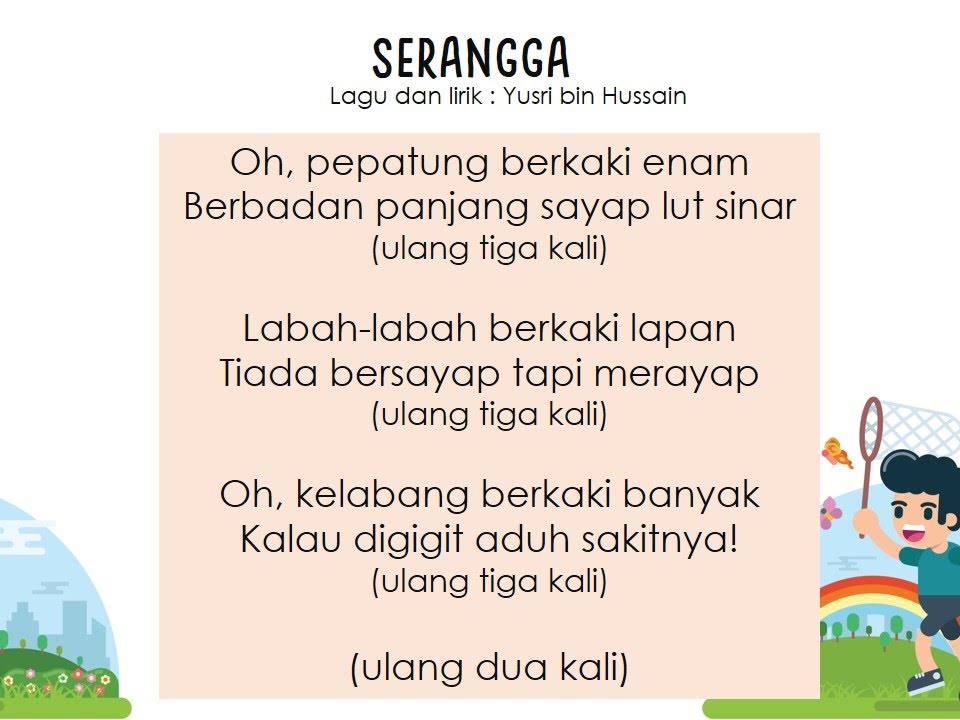 SERANGGA
Lagu dan lirik : Yusri bin Hussain

Oh, pepatung berkaki enam
Berbadan panjang sayap lut sinar
(ulang tiga kali)

Labah-labah berkaki lapan
Tiada bersayap tapi merayap
(ulang tiga kali)

Oh, kelabang berkaki banyak
Kalau digigit aduh sakitnya!
(ulang tiga kali)

(ulang dua kali)